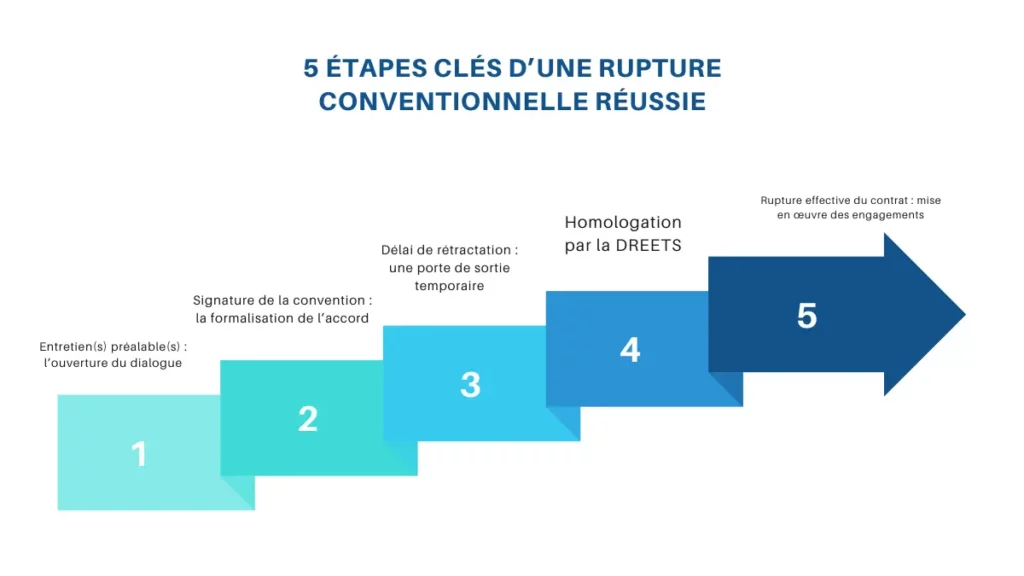 5 ÉTAPES CLÉS D'UNE RUPTURE CONVENTIONNELLE RÉUSSIE

Entretien(s) préalable(s) : l'ouverture du dialogue

1

Signature de la convention : la formalisation de l'accord

2

Délai de rétractation : une porte de sortie temporaire

3

Homologation par la DREETS

4

Rupture effective du contrat : mise en œuvre des engagements

5